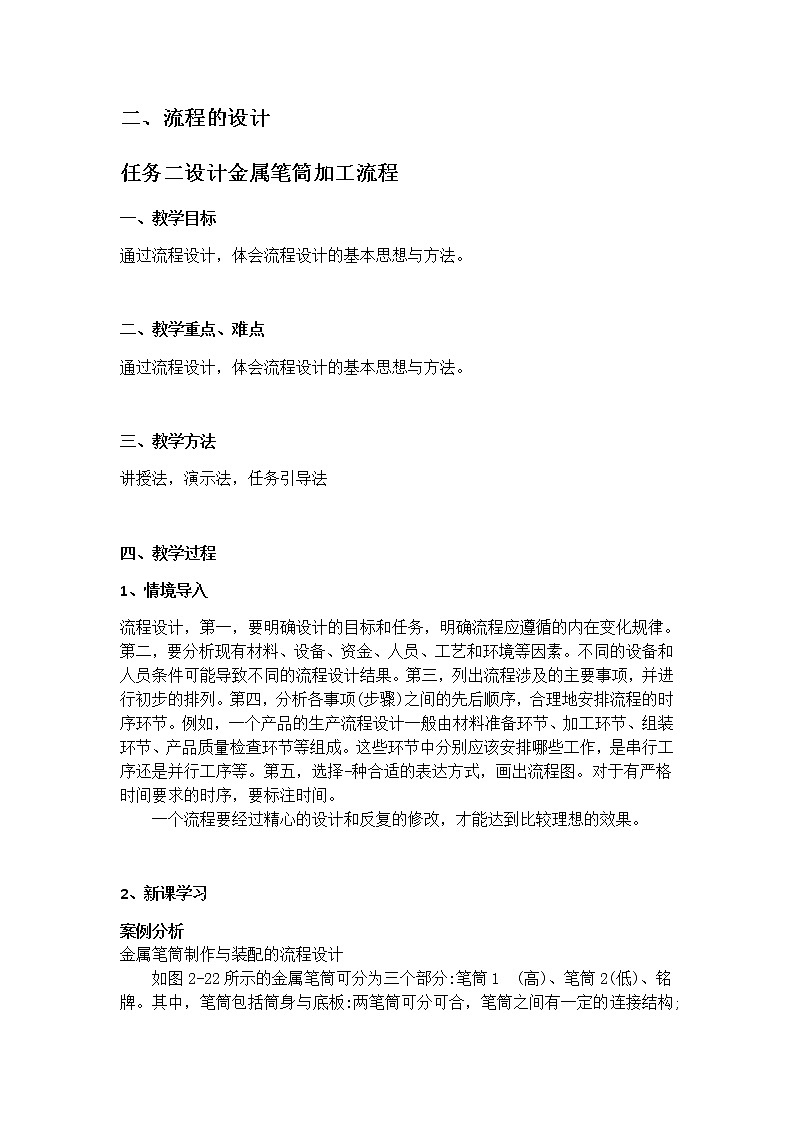 二、流程的设计

任务二设计金属笔筒加工流程

一、教学目标

通过流程设计，体会流程设计的基本思想与方法。

二、教学重点、难点

通过流程设计，体会流程设计的基本思想与方法。

三、教学方法

讲授法，演示法，任务引导法

四、教学过程

1、情境导入

流程设计，第一，要明确设计的目标和任务，明确流程应遵循的内在变化规律。第二，要分析现有材料、设备、资金、人员、工艺和环境等因素。不同的设备和人员条件可能导致不同的流程设计结果。第三，列出流程涉及的主要事项，并进行初步的排列。第四，分析各事项(步骤)之间的先后顺序，合理地安排流程的时序环节。例如，一个产品的生产流程设计一般由材料准备环节、加工环节、组装环节、产品质量检查环节等组成。这些环节中分别应该安排哪些工作，是串行工序还是并行工序等。第五，选择-种合适的表达方式，画出流程图。对于有严格时间要求的时序，要标注时间。

一个流程要经过精心的设计和反复的修改，才能达到比较理想的效果。

2、新课学习

案例分析

金属笔筒制作与装配的流程设计

如图 2-22 所示的金属笔筒可分为三个部分:笔筒 1 (高)、笔筒 2(低)、铭牌。其中，笔筒包括筒身与底板:两笔筒可分可合，笔筒之间有一定的连接结构;